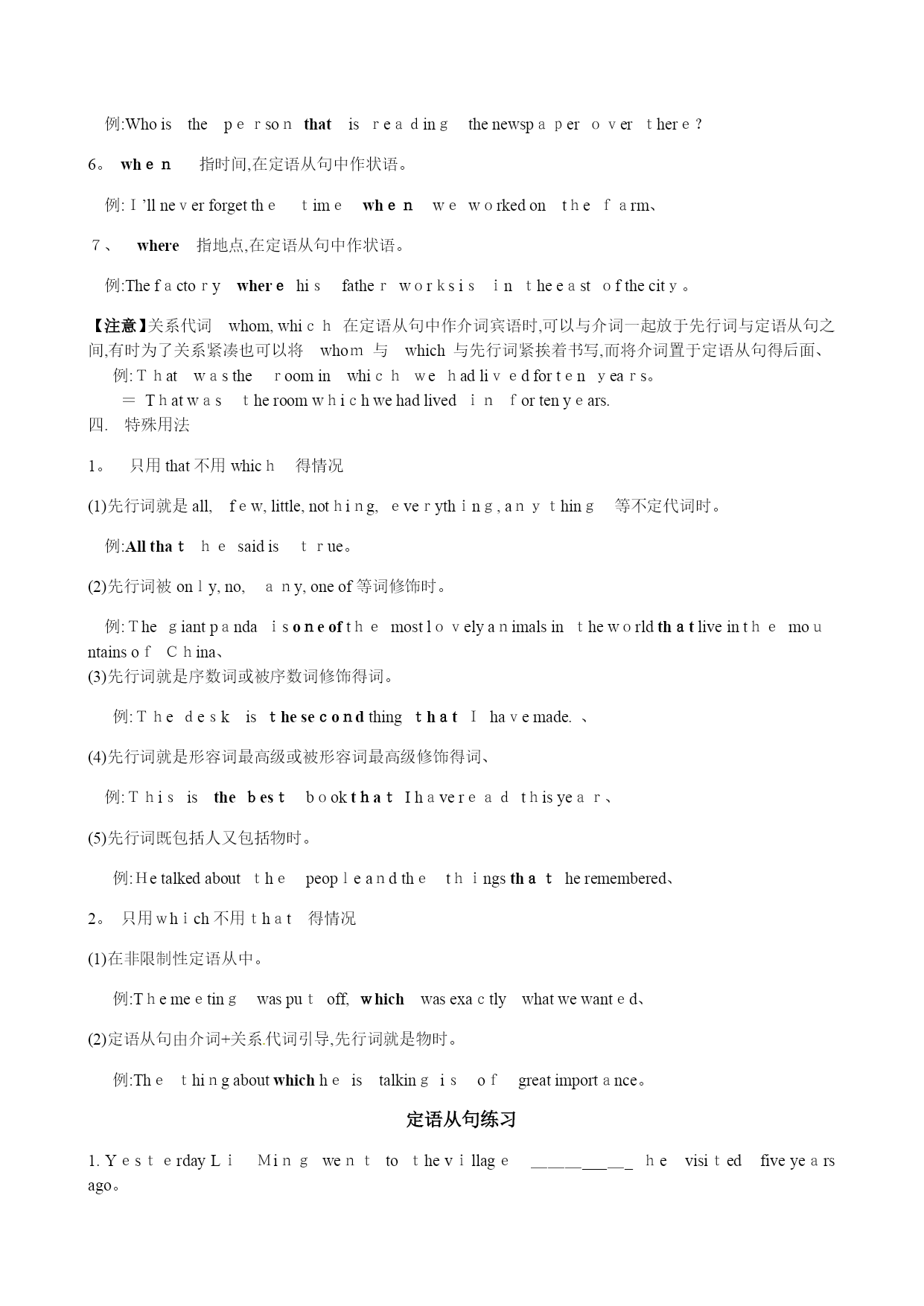 例:Who is the person that is reading the newspaper over there?

6。 when 指时间,在定语从句中作状语。

例: I'll never forget the time when we worked on the farm、

7、 where 指地点,在定语从句中作状语。

例:The factory where his father works is in the east of the city。

【注意】关系代词 whom, which 在定语从句中作介词宾语时,可以与介词一起放于先行词与定语从句之间,有时为了关系紧凑也可以将 whom 与 which 与先行词紧挨着书写,而将介词置于定语从句得后面、

例: That was the room in which we had lived for ten years。

= That was the room which we had lived in for ten years.

四. 特殊用法

1。 只用 that 不用 which 得情况

(1)先行词就是 all, few, little, nothing, everything, anything 等不定代词时。

例:All that he said is true。

(2)先行词被 only, no, any, one of 等词修饰时。

例: The giant panda is one of the most lovely animals in the world that live in the mountains of China、

(3)先行词就是序数词或被序数词修饰得词。

例: The desk is the second thing that I have made. 、

(4)先行词就是形容词最高级或被形容词最高级修饰得词、

例: This is the best book that I have read this year、

(5)先行词既包括人又包括物时。

例: He talked about the people and the things that he remembered、

2。 只用 which 不用 that 得情况

(1)在非限制性定语从中。

例:The meeting was put off, which was exactly what we wanted、

(2)定语从句由介词+关系代词引导,先行词就是物时。

例:The thing about which he is talking is of great importance。

定语从句练习

1. Yesterday Li Ming went to the village ________ he visited five years ago。